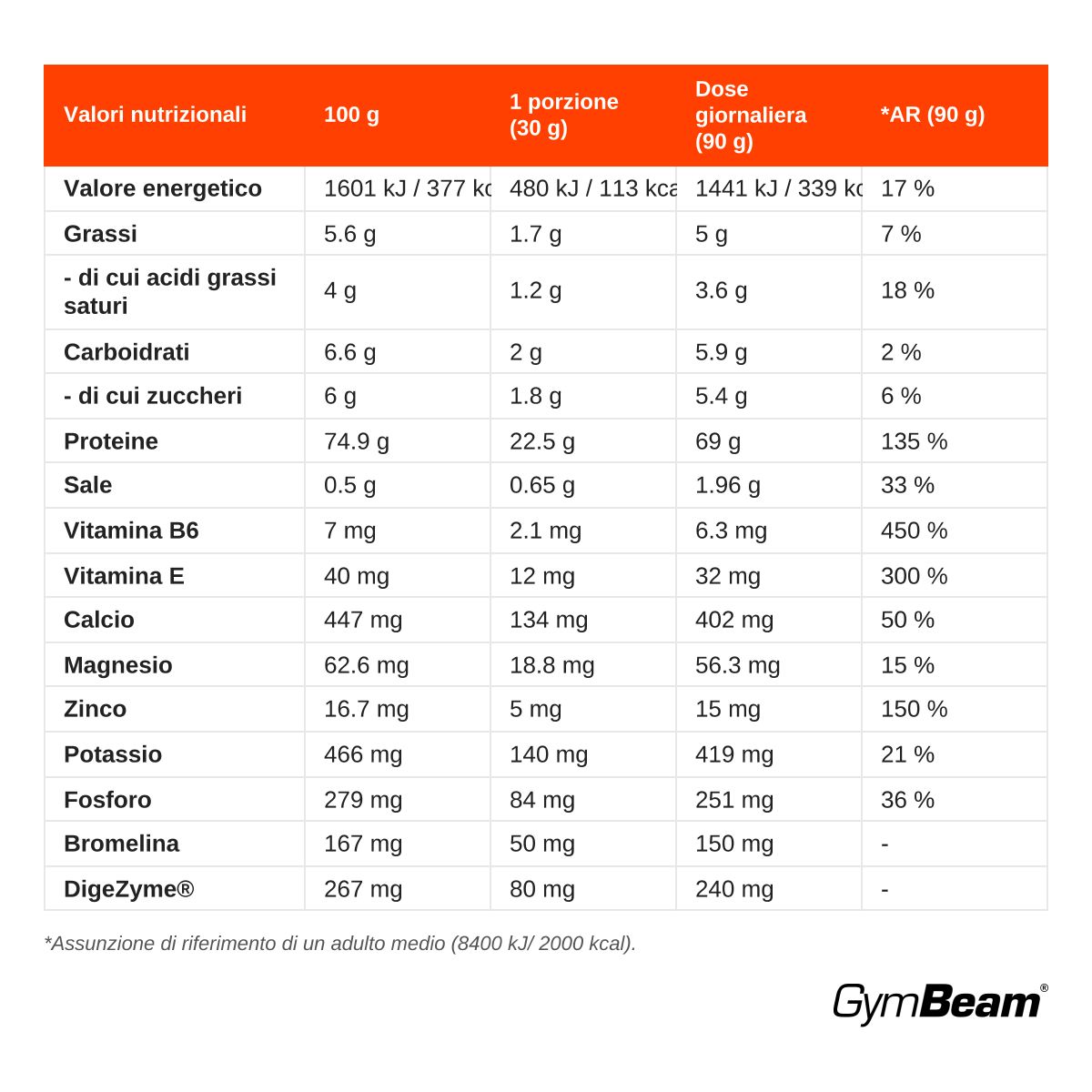 | Valori nutrizionali | 100 g | 1 porzione (30 g) | Dose giornaliera (90 g) | *AR (90 g) |
|---|---|---|---|---|
| Valore energetico | 1601 kJ / 377 kc | 480 kJ / 113 kca | 1441 kJ / 339 kc | 17 % |
| Grassi | 5.6 g | 1.7 g | 5 g | 7 % |
| - di cui acidi grassi saturi | 4 g | 1.2 g | 3.6 g | 18 % |
| Carboidrati | 6.6 g | 2 g | 5.9 g | 2 % |
| - di cui zuccheri | 6 g | 1.8 g | 5.4 g | 6 % |
| Proteine | 74.9 g | 22.5 g | 69 g | 135 % |
| Sale | 0.5 g | 0.65 g | 1.96 g | 33 % |
| Vitamina B6 | 7 mg | 2.1 mg | 6.3 mg | 450 % |
| Vitamina E | 40 mg | 12 mg | 32 mg | 300 % |
| Calcio | 447 mg | 134 mg | 402 mg | 50 % |
| Magnesio | 62.6 mg | 18.8 mg | 56.3 mg | 15 % |
| Zinco | 16.7 mg | 5 mg | 15 mg | 150 % |
| Potassio | 466 mg | 140 mg | 419 mg | 21 % |
| Fosforo | 279 mg | 84 mg | 251 mg | 36 % |
| Bromelina | 167 mg | 50 mg | 150 mg | - |
| DigeZyme® | 267 mg | 80 mg | 240 mg | - |

*Assunzione di riferimento di un adulto medio (8400 kJ/ 2000 kcal).

GymBeam®